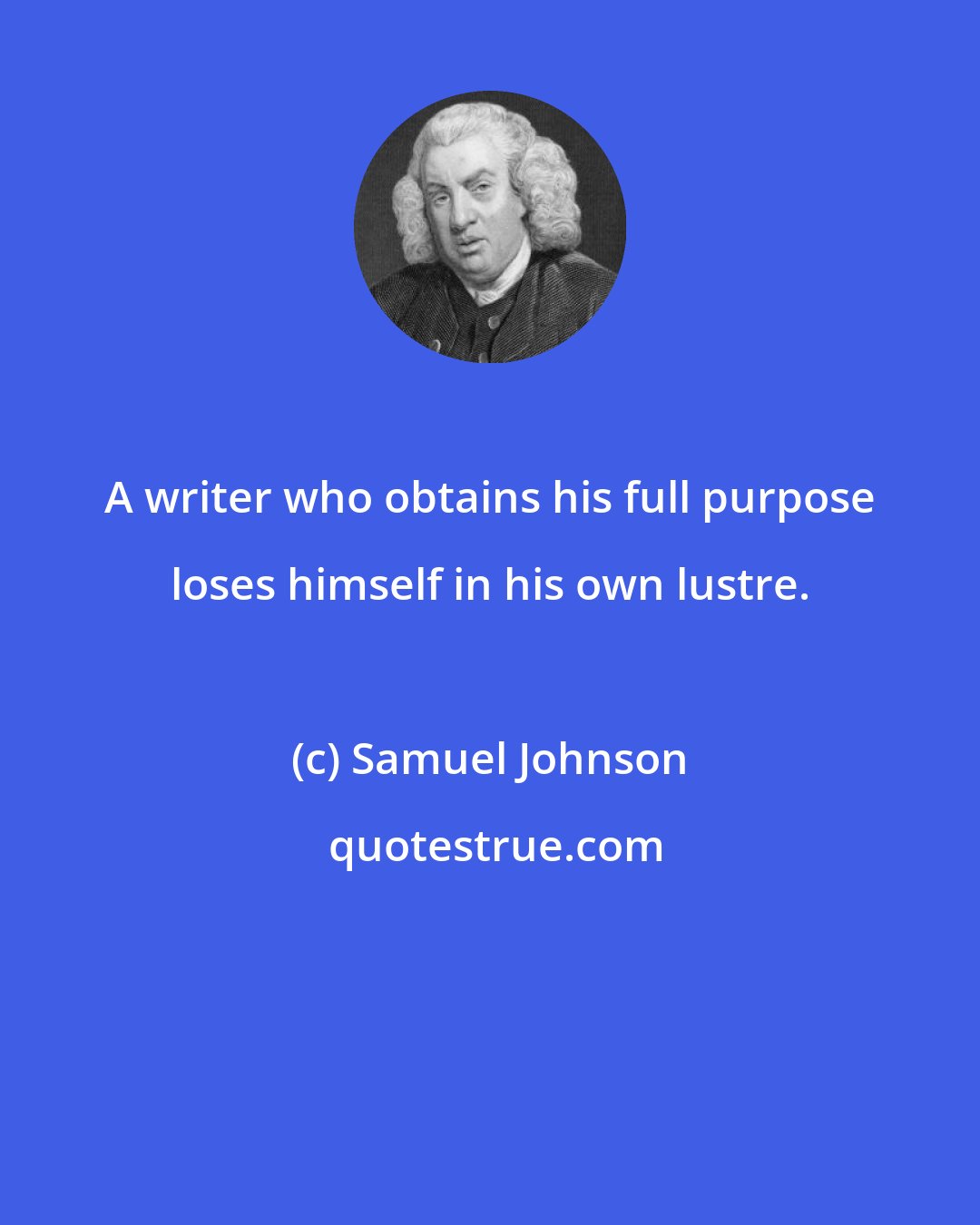 A writer who obtains his full purpose loses himself in his own lustre.

(c) Samuel Johnson

quotestrue.com